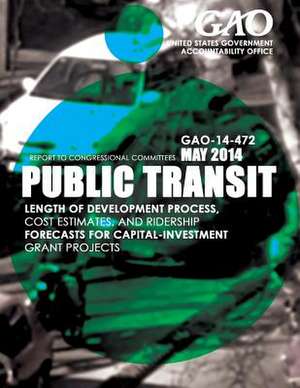 GAO
UNITED STATES GOVERNMENT ACCOUNTABILITY OFFICE

GAO-14-472
REPORT TO CONGRESSIONAL COMMITTEES
MAY 2014

PUBLIC TRANSIT

LENGTH OF DEVELOPMENT PROCESS, COST ESTIMATES, AND RIDERSHIP FORECASTS FOR CAPITAL-INVESTMENT GRANT PROJECTS